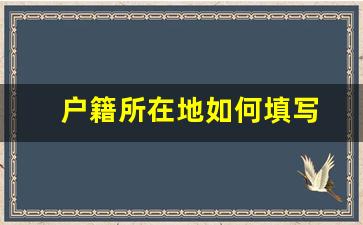 户籍所在地如何填写